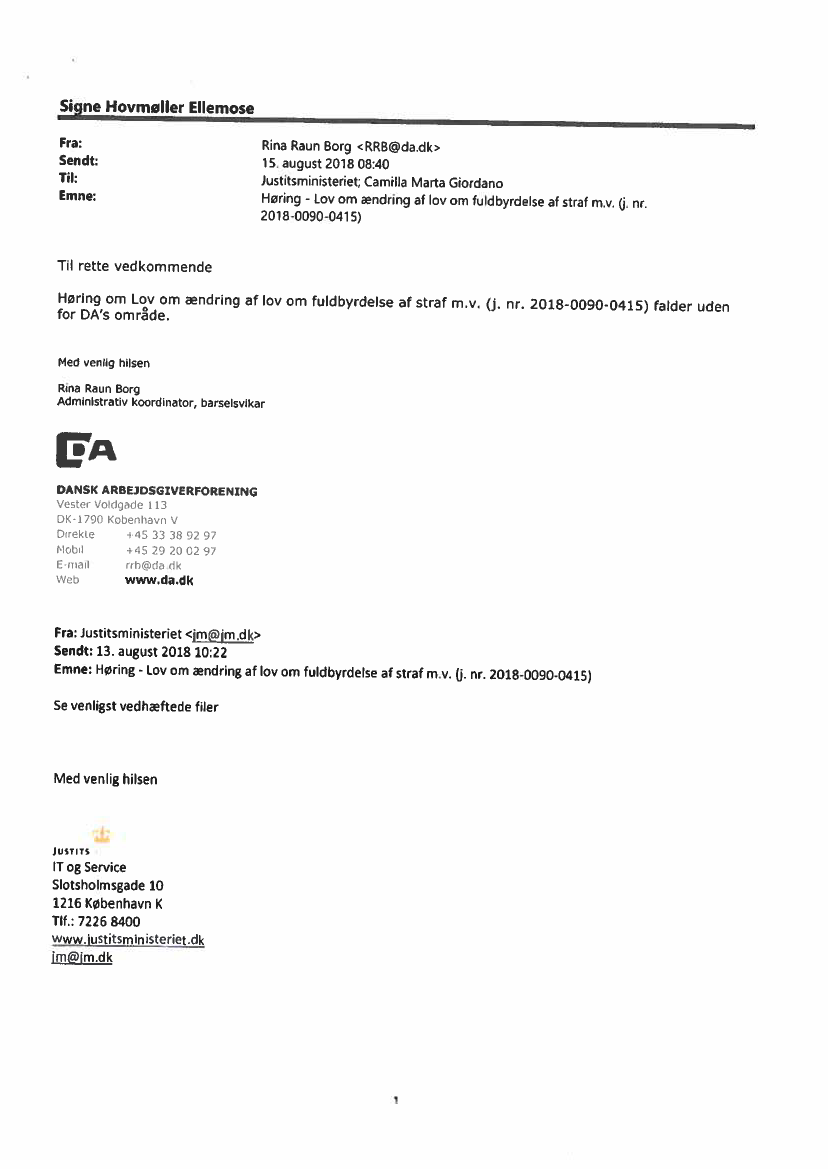 Signe Hovmøller Ellemose

Fra: Rina Raun Borg <RRB@da.dk>
Sendt: 15. august 2018 08:40
Til: Justitsministeriet; Camilla Marta Giordano
Emne: Høring - Lov om ændring af lov om fuldbyrdelse af straf m.v. (j. nr. 2018-0090-0415)

Til rette vedkommende

Høring om Lov om ændring af lov om fuldbyrdelse af straf m.v. (j. nr. 2018-0090-0415) falder uden for DA's område.

Med venlig hilsen

Rina Raun Borg
Administrativ koordinator, barselsvikar

DA

DANSK ARBEJDSGIVERFORENING
Vester Voldgade 113
DK-1790 København V
Direkte +45 33 38 92 97
Mobil +45 29 20 02 97
E-mail rrb@da.dk
Web www.da.dk

Fra: Justitsministeriet <jm@jm.dk>
Sendt: 13. august 2018 10:22
Emne: Høring - Lov om ændring af lov om fuldbyrdelse af straf m.v. (j. nr. 2018-0090-0415)

Se venligst vedhæftede filer

Med venlig hilsen

JUSTITS
IT og Service
Slotsholmsgade 10
1216 København K
Tlf.: 7226 8400
www.justitsministeriet.dk
jm@jm.dk

1